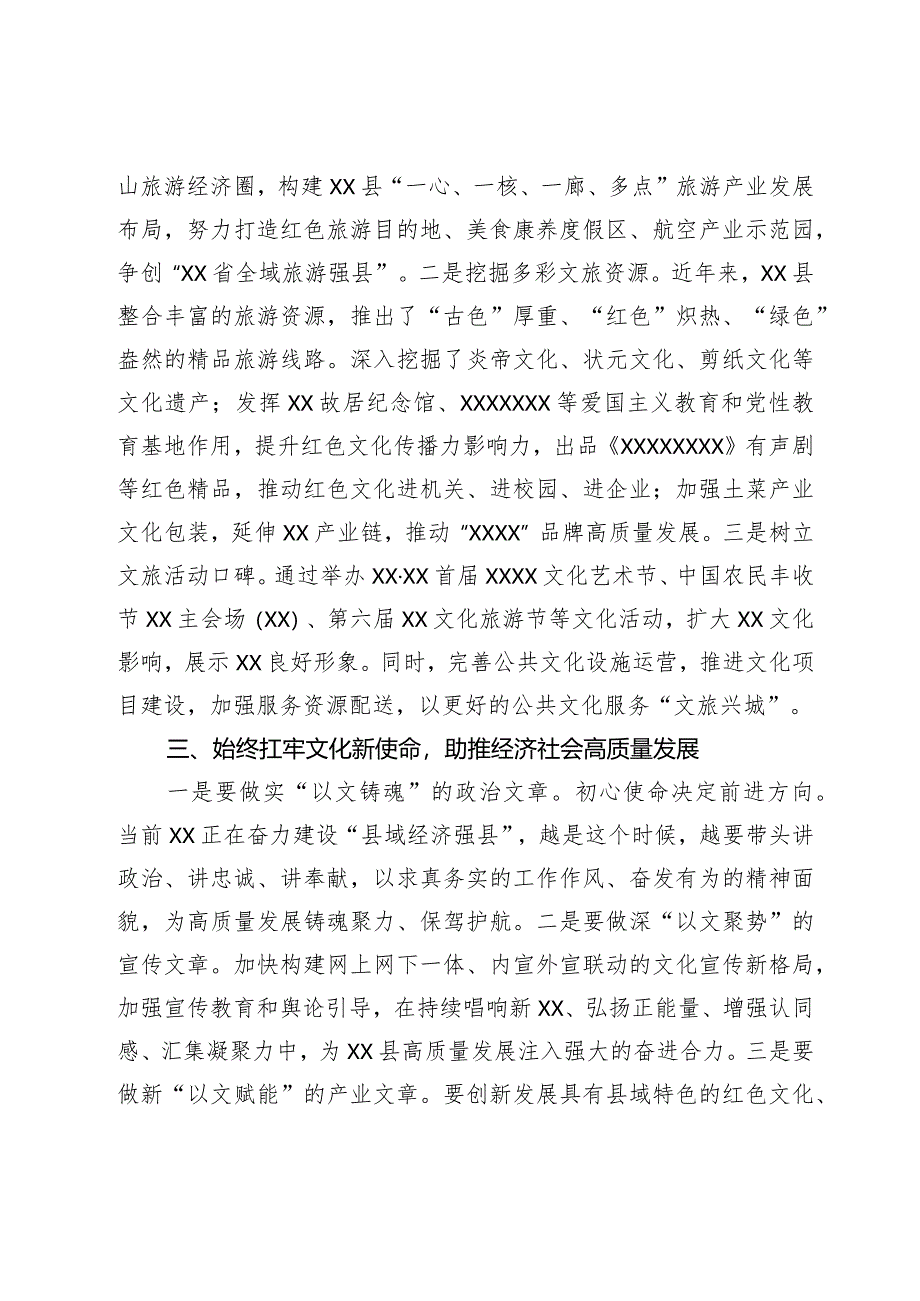 山旅游经济圈，构建XX县“一心、一核、一廊、多点”旅游产业发展布局，努力打造红色旅游目的地、美食康养度假区、航空产业示范园，争创“XX省全域旅游强县”。二是挖掘多彩文旅资源。近年来，XX县整合丰富的旅游资源，推出了“古色”厚重、“红色”炽热、“绿色”盎然的精品旅游线路。深入挖掘了炎帝文化、状元文化、剪纸文化等文化遗产；发挥XX故居纪念馆、XXXXXXX等爱国主义教育和党性教育基地作用，提升红色文化传播力影响力，出品《XXXXXXXX》有声剧等红色精品，推动红色文化进机关、进校园、进企业；加强土菜产业文化包装，延伸XX产业链，推动“XXXX”品牌高质量发展。三是树立文旅活动口碑。通过举办XX·XX首届XXXX文化艺术节、中国农民丰收节XX主会场（XX）、第六届XX文化旅游节等文化活动，扩大XX文化影响，展示XX良好形象。同时，完善公共文化设施运营，推进文化项目建设，加强服务资源配送，以更好的公共文化服务“文旅兴城”。

三、始终扛牢文化新使命，助推经济社会高质量发展

一是要做实“以文铸魂”的政治文章。初心使命决定前进方向。当前XX正在奋力建设“县域经济强县”，越是这个时候，越要带头讲政治、讲忠诚、讲奉献，以求真务实的工作作风、奋发有为的精神面貌，为高质量发展铸魂聚力、保驾护航。二是要做深“以文聚势”的宣传文章。加快构建网上网下一体、内宣外宣联动的文化宣传新格局，加强宣传教育和舆论引导，在持续唱响新XX、弘扬正能量、增强认同感、汇集凝聚力中，为XX县高质量发展注入强大的奋进合力。三是要做新“以文赋能”的产业文章。要创新发展具有县域特色的红色文化、